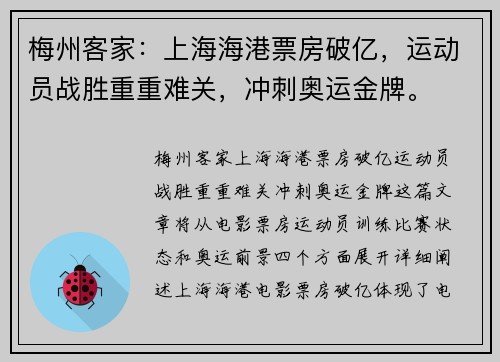 梅州客家：上海海港票房破亿，运动员战胜重重难关，冲刺奥运金牌。

梅州客家上海海港票房破亿运动员战胜重重难关冲刺奥运金牌这篇文章将从电影票房运动员训练比赛状态和奥运前景四个方面展开详细阐述上海海港电影票房破亿体现了电